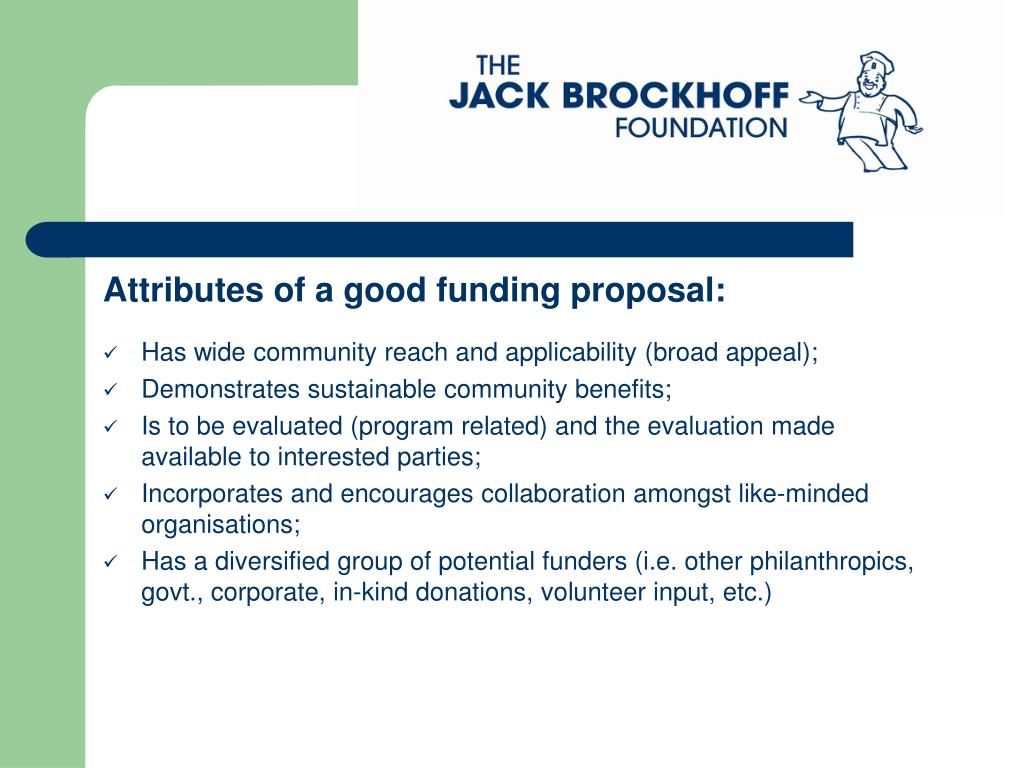 THE
JACK BROCKHOFF
FOUNDATION

Attributes of a good funding proposal:

✓ Has wide community reach and applicability (broad appeal);
✓ Demonstrates sustainable community benefits;
✓ Is to be evaluated (program related) and the evaluation made available to interested parties;
✓ Incorporates and encourages collaboration amongst like-minded organisations;
✓ Has a diversified group of potential funders (i.e. other philanthropics, govt., corporate, in-kind donations, volunteer input, etc.)